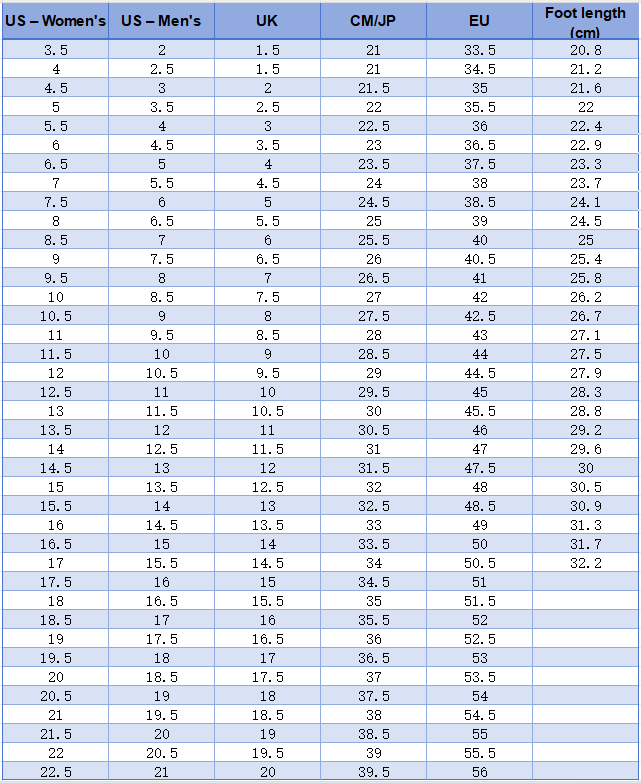 | US – Women's | US – Men's | UK | CM/JP | EU | Foot length (cm) |
|---|---|---|---|---|---|
| 3.5 | 2 | 1.5 | 21 | 33.5 | 20.8 |
| 4 | 2.5 | 1.5 | 21 | 34.5 | 21.2 |
| 4.5 | 3 | 2 | 21.5 | 35 | 21.6 |
| 5 | 3.5 | 2.5 | 22 | 35.5 | 22 |
| 5.5 | 4 | 3 | 22.5 | 36 | 22.4 |
| 6 | 4.5 | 3.5 | 23 | 36.5 | 22.9 |
| 6.5 | 5 | 4 | 23.5 | 37.5 | 23.3 |
| 7 | 5.5 | 4.5 | 24 | 38 | 23.7 |
| 7.5 | 6 | 5 | 24.5 | 38.5 | 24.1 |
| 8 | 6.5 | 5.5 | 25 | 39 | 24.5 |
| 8.5 | 7 | 6 | 25.5 | 40 | 25 |
| 9 | 7.5 | 6.5 | 26 | 40.5 | 25.4 |
| 9.5 | 8 | 7 | 26.5 | 41 | 25.8 |
| 10 | 8.5 | 7.5 | 27 | 42 | 26.2 |
| 10.5 | 9 | 8 | 27.5 | 42.5 | 26.7 |
| 11 | 9.5 | 8.5 | 28 | 43 | 27.1 |
| 11.5 | 10 | 9 | 28.5 | 44 | 27.5 |
| 12 | 10.5 | 9.5 | 29 | 44.5 | 27.9 |
| 12.5 | 11 | 10 | 29.5 | 45 | 28.3 |
| 13 | 11.5 | 10.5 | 30 | 45.5 | 28.8 |
| 13.5 | 12 | 11 | 30.5 | 46 | 29.2 |
| 14 | 12.5 | 11.5 | 31 | 47 | 29.6 |
| 14.5 | 13 | 12 | 31.5 | 47.5 | 30 |
| 15 | 13.5 | 12.5 | 32 | 48 | 30.5 |
| 15.5 | 14 | 13 | 32.5 | 48.5 | 30.9 |
| 16 | 14.5 | 13.5 | 33 | 49 | 31.3 |
| 16.5 | 15 | 14 | 33.5 | 50 | 31.7 |
| 17 | 15.5 | 14.5 | 34 | 50.5 | 32.2 |
| 17.5 | 16 | 15 | 34.5 | 51 | |
| 18 | 16.5 | 15.5 | 35 | 51.5 | |
| 18.5 | 17 | 16 | 35.5 | 52 | |
| 19 | 17.5 | 16.5 | 36 | 52.5 | |
| 19.5 | 18 | 17 | 36.5 | 53 | |
| 20 | 18.5 | 17.5 | 37 | 53.5 | |
| 20.5 | 19 | 18 | 37.5 | 54 | |
| 21 | 19.5 | 18.5 | 38 | 54.5 | |
| 21.5 | 20 | 19 | 38.5 | 55 | |
| 22 | 20.5 | 19.5 | 39 | 55.5 | |
| 22.5 | 21 | 20 | 39.5 | 56 | |